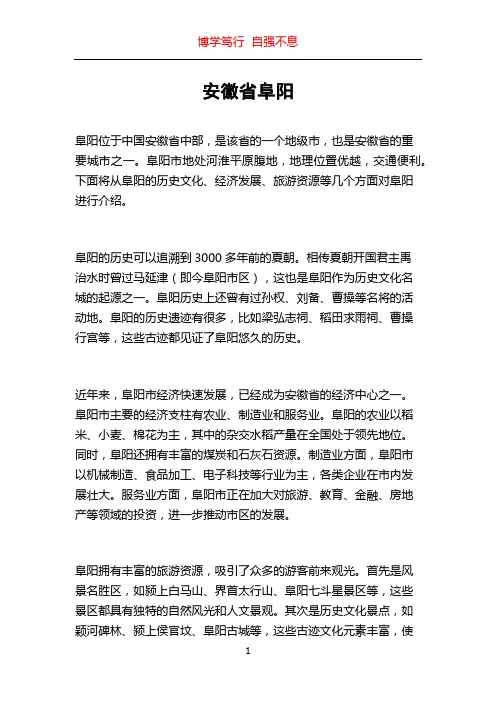 博学笃行 自强不息

安徽省阜阳

阜阳位于中国安徽省中部，是该省的一个地级市，也是安徽省的重要城市之一。阜阳市地处河淮平原腹地，地理位置优越，交通便利。下面将从阜阳的历史文化、经济发展、旅游资源等几个方面对阜阳进行介绍。

阜阳的历史可以追溯到3000多年前的夏朝。相传夏朝开国君主禹治水时曾过马延津（即今阜阳市区），这也是阜阳作为历史文化名城的起源之一。阜阳历史上还曾有过孙权、刘备、曹操等名将的活动地。阜阳的历史遗迹有很多，比如梁弘志祠、稻田求雨祠、曹操行宫等，这些古迹都见证了阜阳悠久的历史。

近年来，阜阳市经济快速发展，已经成为安徽省的经济中心之一。阜阳市主要的经济支柱有农业、制造业和服务业。阜阳的农业以稻米、小麦、棉花为主，其中的杂交水稻产量在全国处于领先地位。同时，阜阳还拥有丰富的煤炭和石灰石资源。制造业方面，阜阳市以机械制造、食品加工、电子科技等行业为主，各类企业在市内发展壮大。服务业方面，阜阳市正在加大对旅游、教育、金融、房地产等领域的投资，进一步推动市区的发展。

阜阳拥有丰富的旅游资源，吸引了众多的游客前来观光。首先是风景名胜区，如颍上白马山、界首太行山、阜阳七斗星景区等，这些景区都具有独特的自然风光和人文景观。其次是历史文化景点，如颖河碑林、颍上侯官坟、阜阳古城等，这些古迹文化元素丰富，使

1